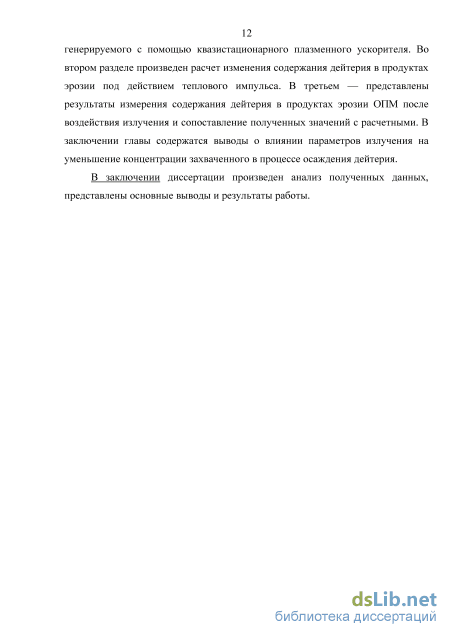 12

генерируемого с помощью квазистационарного плазменного ускорителя. Во втором разделе произведен расчет изменения содержания дейтерия в продуктах эрозии под действием теплового импульса. В третьем — представлены результаты измерения содержания дейтерия в продуктах эрозии ОПМ после воздействия излучения и сопоставление полученных значений с расчетными. В заключении главы содержатся выводы о влиянии параметров излучения на уменьшение концентрации захваченного в процессе осаждения дейтерия.

В заключении диссертации произведен анализ полученных данных, представлены основные выводы и результаты работы.

dsLib.net
библиотека диссертаций